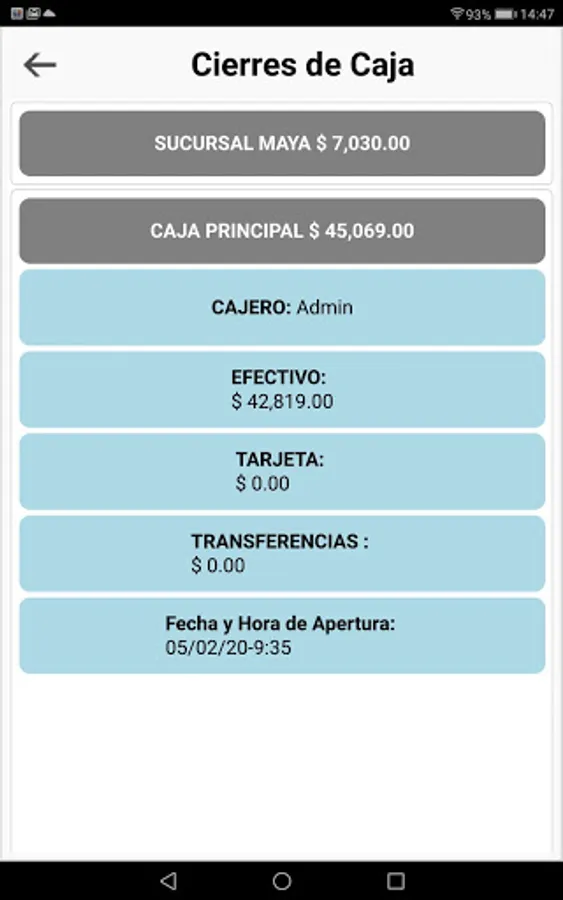 93% 14:47

Cierres de Caja

SUCURSAL MAYA $ 7,030.00

CAJA PRINCIPAL $ 45,069.00

CAJERO: Admin

EFECTIVO:
$ 42,819.00

TARJETA:
$ 0.00

TRANSFERENCIAS :
$ 0.00

Fecha y Hora de Apertura:
05/02/20-9:35